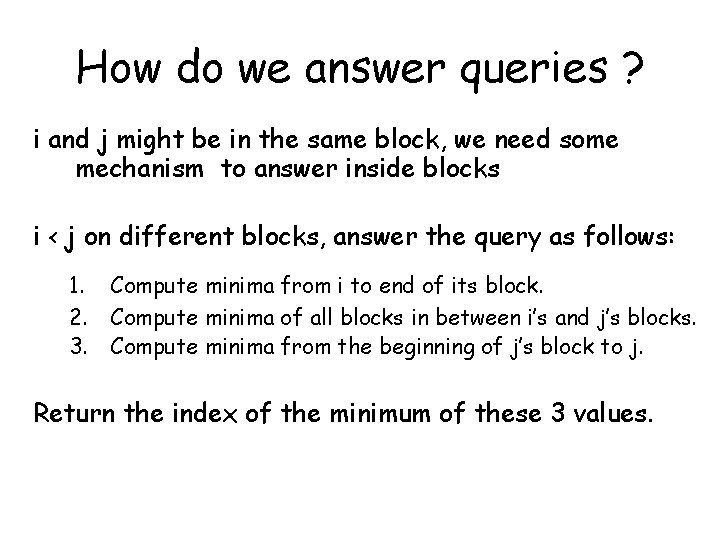 How do we answer queries ?

i and j might be in the same block, we need some mechanism to answer inside blocks

i < j on different blocks, answer the query as follows:

1. Compute minima from i to end of its block.
2. Compute minima of all blocks in between i's and j's blocks.
3. Compute minima from the beginning of j's block to j.

Return the index of the minimum of these 3 values.